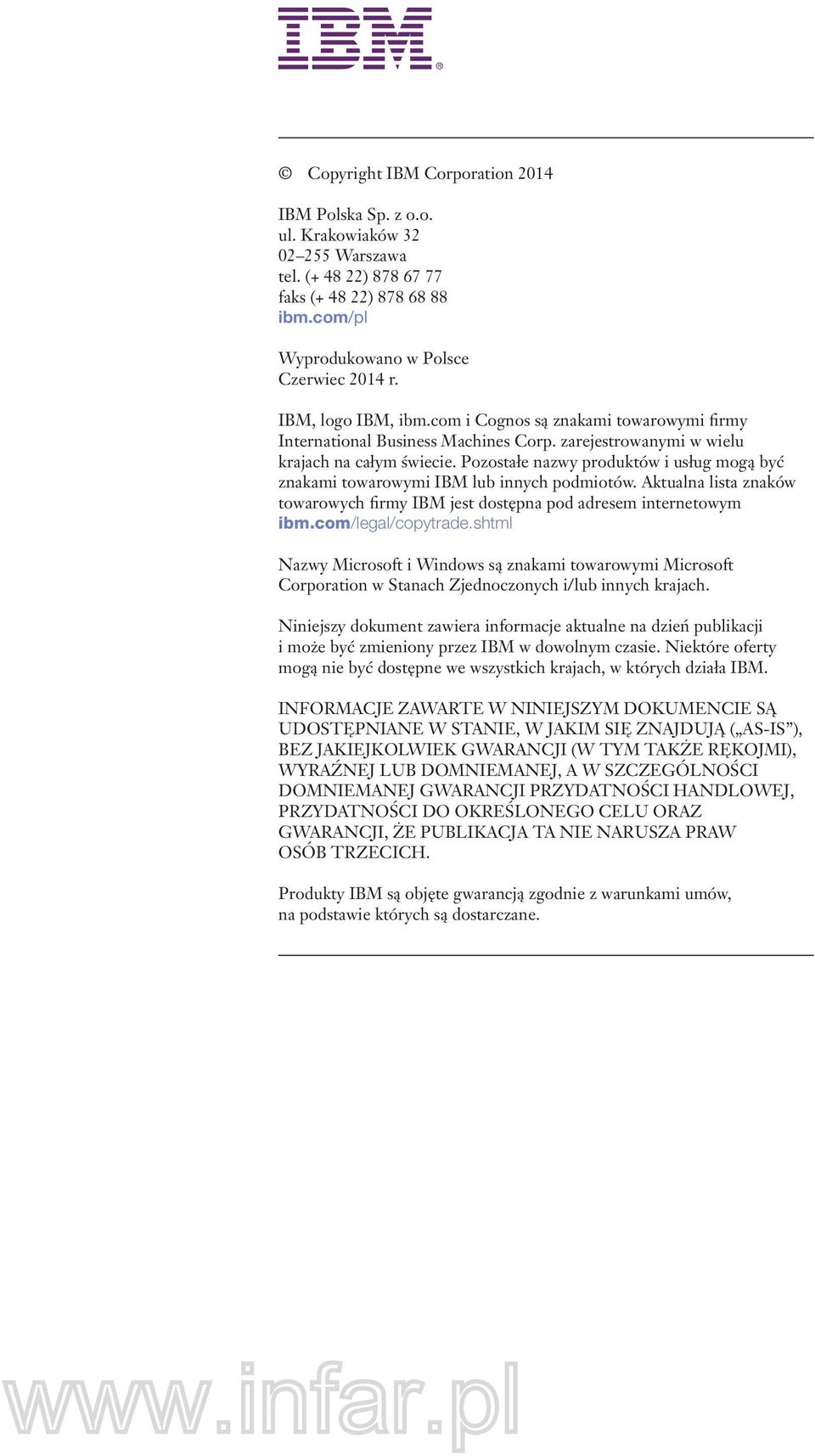 IBM®

© Copyright IBM Corporation 2014

IBM Polska Sp. z o.o.
ul. Krakowiaków 32
02–255 Warszawa
tel. (+ 48 22) 878 67 77
faks (+ 48 22) 878 68 88
ibm.com/pl

Wyprodukowano w Polsce
Czerwiec 2014 r.

IBM, logo IBM, ibm.com i Cognos są znakami towarowymi firmy International Business Machines Corp. zarejestrowanymi w wielu krajach na całym świecie. Pozostałe nazwy produktów i usług mogą być znakami towarowymi IBM lub innych podmiotów. Aktualna lista znaków towarowych firmy IBM jest dostępna pod adresem internetowym ibm.com/legal/copytrade.shtml

Nazwy Microsoft i Windows są znakami towarowymi Microsoft Corporation w Stanach Zjednoczonych i/lub innych krajach.

Niniejszy dokument zawiera informacje aktualne na dzień publikacji i może być zmieniony przez IBM w dowolnym czasie. Niektóre oferty mogą nie być dostępne we wszystkich krajach, w których działa IBM.

INFORMACJE ZAWARTE W NINIEJSZYM DOKUMENCIE SĄ UDOSTĘPNIANE W STANIE, W JAKIM SIĘ ZNAJDUJĄ („AS-IS”), BEZ JAKIEJKOLWIEK GWARANCJI (W TYM TAKŻE RĘKOJMI), WYRAŹNEJ LUB DOMNIEMANEJ, A W SZCZEGÓLNOŚCI DOMNIEMANEJ GWARANCJI PRZYDATNOŚCI HANDLOWEJ, PRZYDATNOŚCI DO OKREŚLONEGO CELU ORAZ GWARANCJI, ŻE PUBLIKACJA TA NIE NARUSZA PRAW OSÓB TRZECICH.

Produkty IBM są objęte gwarancją zgodnie z warunkami umów, na podstawie których są dostarczane.

www.infar.pl